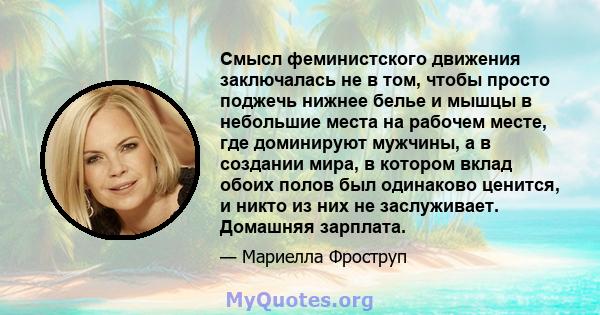 Смысл феминистского движения заключалась не в том, чтобы просто поджечь нижнее белье и мышцы в небольшие места на рабочем месте, где доминируют мужчины, а в создании мира, в котором вклад обоих полов был одинаково ценится, и никто из них не заслуживает. Домашняя зарплата.

— Мариелла Фроструп

MyQuotes.org